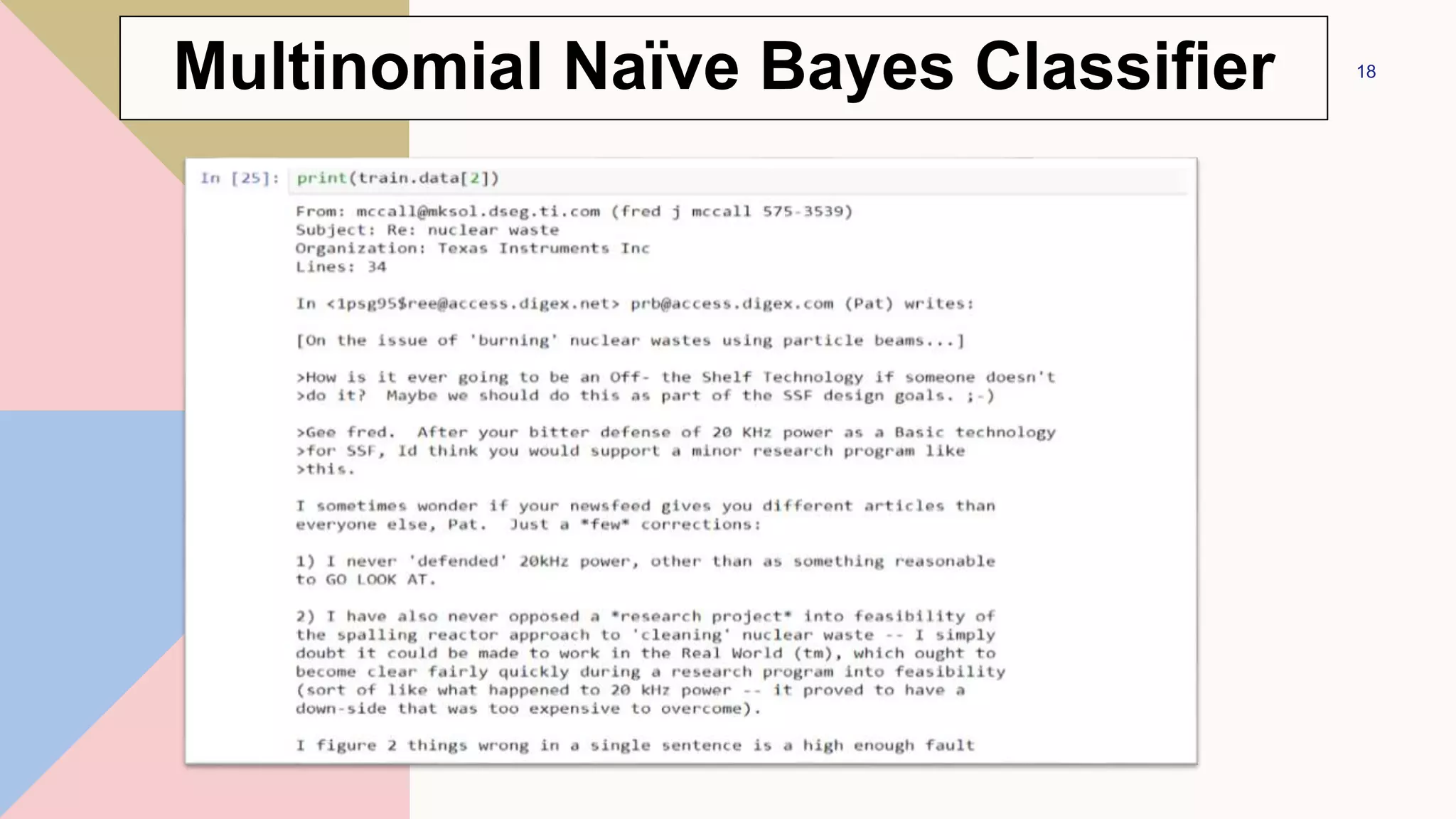 Multinomial Naïve Bayes Classifier

18

In [25]: print(train.data[2])

From: mccall@mksol.dseg.ti.com (fred j mccall 575-3539)
Subject: Re: nuclear waste
Organization: Texas Instruments Inc
Lines: 34

In <1psg95$ree@access.digex.net> prb@access.digex.com (Pat) writes:

[On the issue of 'burning' nuclear wastes using particle beams...]

>How is it ever going to be an Off- the Shelf Technology if someone doesn't
>do it? Maybe we should do this as part of the SSF design goals. ;-)

>Gee fred. After your bitter defense of 20 KHz power as a Basic technology
>for SSF, Id think you would support a minor research program like
>this.

I sometimes wonder if your newsfeed gives you different articles than
everyone else, Pat. Just a *few* corrections:

1) I never 'defended' 20kHz power, other than as something reasonable
to GO LOOK AT.

2) I have also never opposed a *research project* into feasibility of
the spalling reactor approach to 'cleaning' nuclear waste -- I simply
doubt it could be made to work in the Real World (tm), which ought to
become clear fairly quickly during a research program into feasibility
(sort of like what happened to 20 kHz power -- it proved to have a
down-side that was too expensive to overcome).

I figure 2 things wrong in a single sentence is a high enough fault